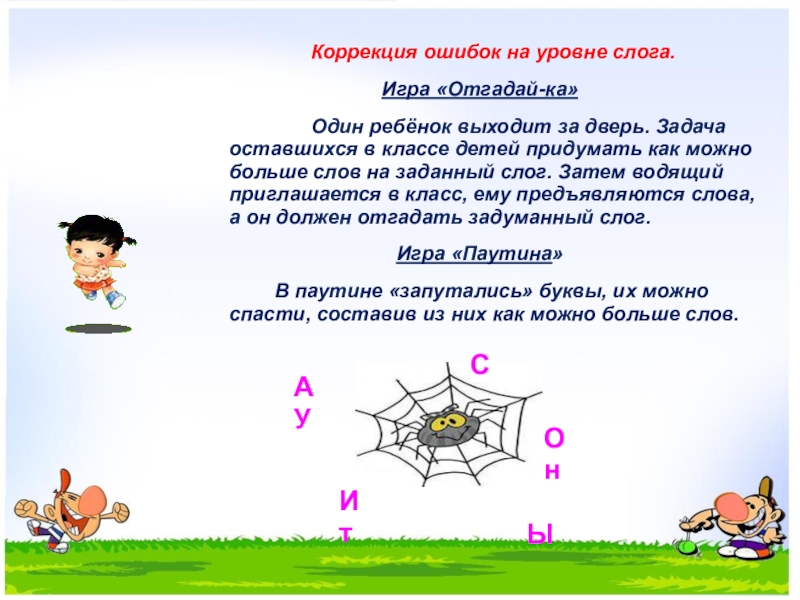 Коррекция ошибок на уровне слога.

Игра «Отгадай-ка»

Один ребёнок выходит за дверь. Задача оставшихся в классе детей придумать как можно больше слов на заданный слог. Затем водящий приглашается в класс, ему предъявляются слова, а он должен отгадать задуманный слог.

Игра «Паутина»

В паутине «запутались» буквы, их можно спасти, составив из них как можно больше слов.

С

А
У

О
н

И
т

Ы